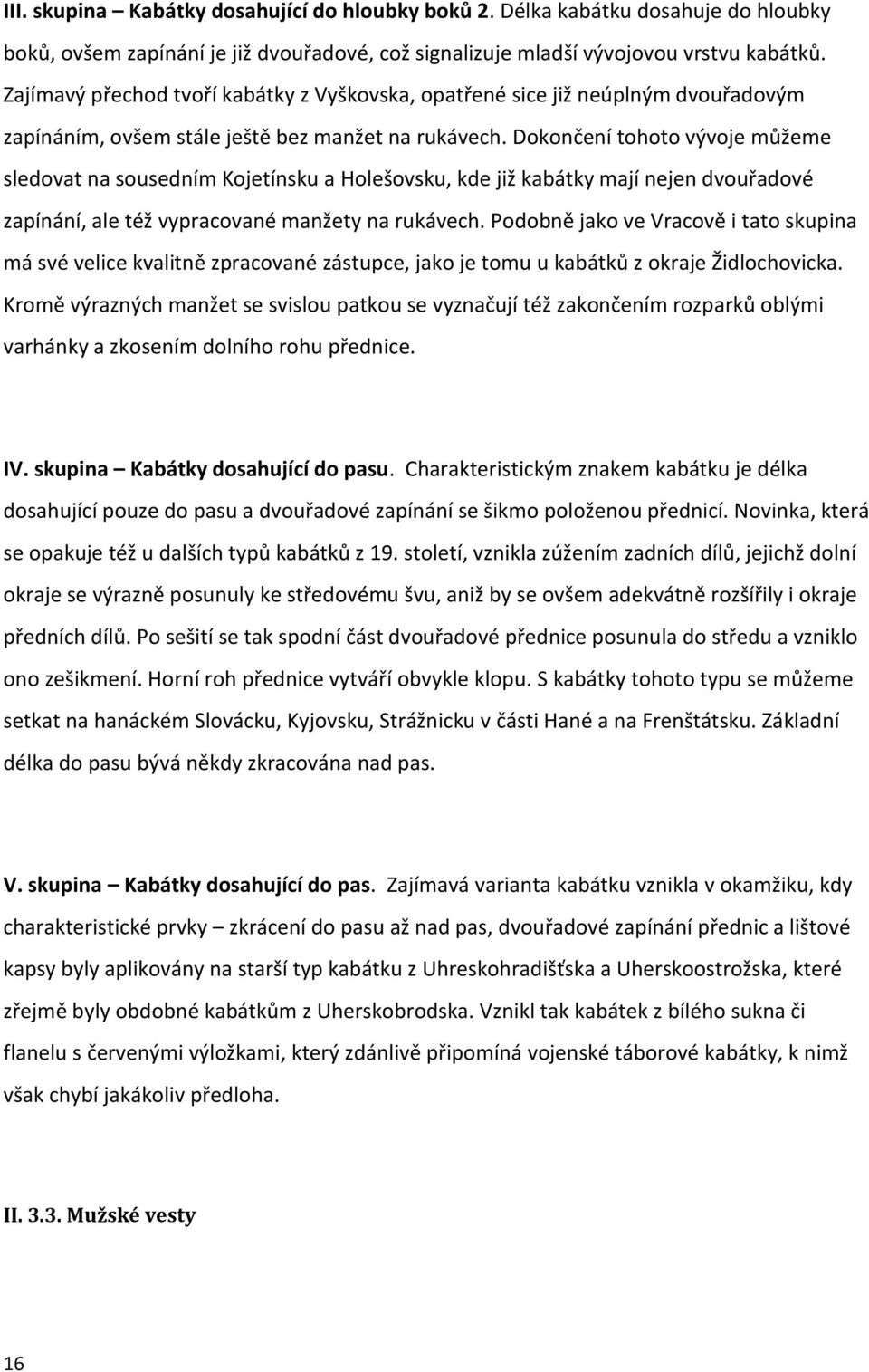 III. skupina – Kabátky dosahující do hloubky boků 2. Délka kabátku dosahuje do hloubky boků, ovšem zapínání je již dvouřadové, což signalizuje mladší vývojovou vrstvu kabátků. Zajímavý přechod tvoří kabátky z Vyškovska, opatřené sice již neúplným dvouřadovým zapínáním, ovšem stále ještě bez manžet na rukávech. Dokončení tohoto vývoje můžeme sledovat na sousedním Kojetínsku a Holešovsku, kde již kabátky mají nejen dvouřadové zapínání, ale též vypracované manžety na rukávech. Podobně jako ve Vracově i tato skupina má své velice kvalitně zpracované zástupce, jako je tomu u kabátků z okraje Židlochovicka. Kromě výrazných manžet se svislou patkou se vyznačují též zakončením rozparků oblými varhánky a zkosením dolního rohu přednice.

IV. skupina – Kabátky dosahující do pasu. Charakteristickým znakem kabátku je délka dosahující pouze do pasu a dvouřadové zapínání se šikmo položenou přednicí. Novinka, která se opakuje též u dalších typů kabátků z 19. století, vznikla zúžením zadních dílů, jejichž dolní okraje se výrazně posunuly ke středovému švu, aniž by se ovšem adekvátně rozšířily i okraje předních dílů. Po sešití se tak spodní část dvouřadové přednice posunula do středu a vzniklo ono zešikmení. Horní roh přednice vytváří obvykle klopu. S kabátky tohoto typu se můžeme setkat na hanáckém Slovácku, Kyjovsku, Strážnicku v části Hané a na Frenštátsku. Základní délka do pasu bývá někdy zkracována nad pas.

V. skupina – Kabátky dosahující do pas. Zajímavá varianta kabátku vznikla v okamžiku, kdy charakteristické prvky – zkrácení do pasu až nad pas, dvouřadové zapínání přednic a lištové kapsy byly aplikovány na starší typ kabátku z Uhreskohradišťska a Uherskoostrožska, které zřejmě byly obdobné kabátkům z Uherskobrodska. Vznikl tak kabátek z bílého sukna či flanelu s červenými výložkami, který zdánlivě připomíná vojenské táborové kabátky, k nimž však chybí jakákoliv předloha.

II. 3.3. Mužské vesty

16